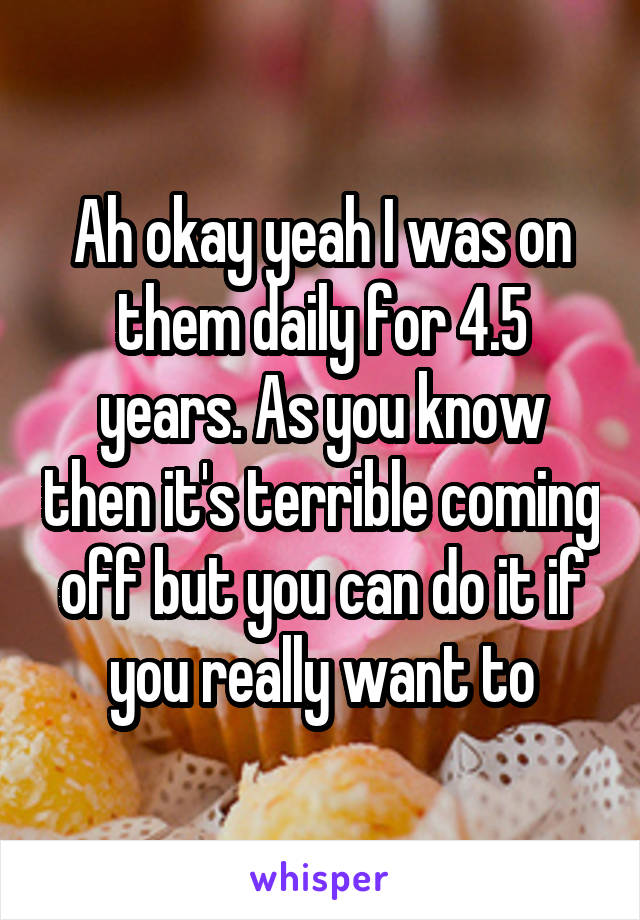 Ah okay yeah I was on them daily for 4.5 years. As you know then it's terrible coming off but you can do it if you really want to

whisper